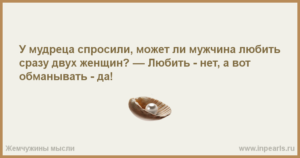 У мудреца спросили, может ли мужчина любить сразу двух женщин? — Любить - нет, а вот обманывать - да!

Жемчужины мысли

www.inpearls.ru